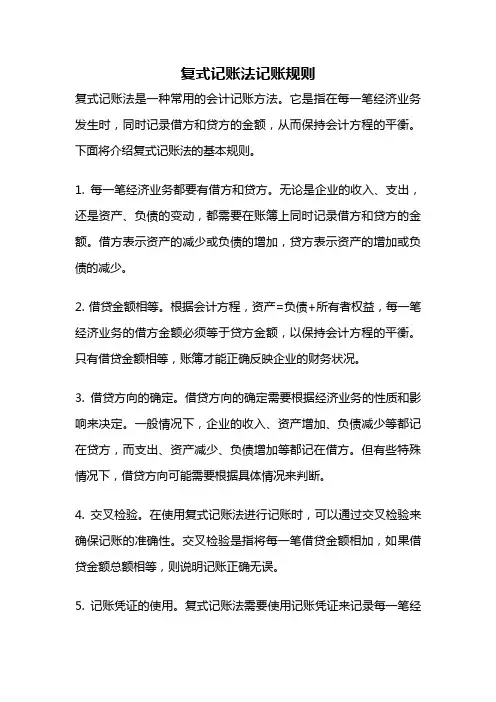 复式记账法记账规则

复式记账法是一种常用的会计记账方法。它是指在每一笔经济业务发生时，同时记录借方和贷方的金额，从而保持会计方程的平衡。下面将介绍复式记账法的基本规则。

1. 每一笔经济业务都要有借方和贷方。无论是企业的收入、支出，还是资产、负债的变动，都需要在账簿上同时记录借方和贷方的金额。借方表示资产的减少或负债的增加，贷方表示资产的增加或负债的减少。

2. 借贷金额相等。根据会计方程，资产=负债+所有者权益，每一笔经济业务的借方金额必须等于贷方金额，以保持会计方程的平衡。只有借贷金额相等，账簿才能正确反映企业的财务状况。

3. 借贷方向的确定。借贷方向的确定需要根据经济业务的性质和影响来决定。一般情况下，企业的收入、资产增加、负债减少等都记在贷方，而支出、资产减少、负债增加等都记在借方。但有些特殊情况下，借贷方向可能需要根据具体情况来判断。

4. 交叉检验。在使用复式记账法进行记账时，可以通过交叉检验来确保记账的准确性。交叉检验是指将每一笔借贷金额相加，如果借贷金额总额相等，则说明记账正确无误。

5. 记账凭证的使用。复式记账法需要使用记账凭证来记录每一笔经